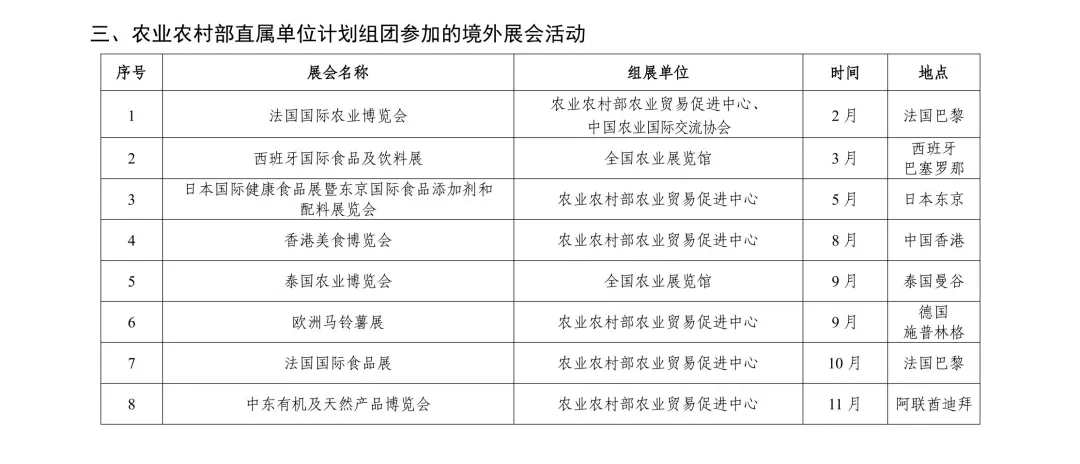 三、农业农村部直属单位计划组团参加的境外展会活动

| 序号 | 展会名称 | 组展单位 | 时间 | 地点 |
|---|---|---|---|---|
| 1 | 法国国际农业博览会 | 农业农村部农业贸易促进中心、中国农业国际交流协会 | 2月 | 法国巴黎 |
| 2 | 西班牙国际食品及饮料展 | 全国农业展览馆 | 3月 | 西班牙巴塞罗那 |
| 3 | 日本国际健康食品展暨东京国际食品添加剂和配料展览会 | 农业农村部农业贸易促进中心 | 5月 | 日本东京 |
| 4 | 香港美食博览会 | 农业农村部农业贸易促进中心 | 8月 | 中国香港 |
| 5 | 泰国农业博览会 | 全国农业展览馆 | 9月 | 泰国曼谷 |
| 6 | 欧洲马铃薯展 | 农业农村部农业贸易促进中心 | 9月 | 德国施普林格 |
| 7 | 法国国际食品展 | 农业农村部农业贸易促进中心 | 10月 | 法国巴黎 |
| 8 | 中东有机及天然产品博览会 | 农业农村部农业贸易促进中心 | 11月 | 阿联酋迪拜 |